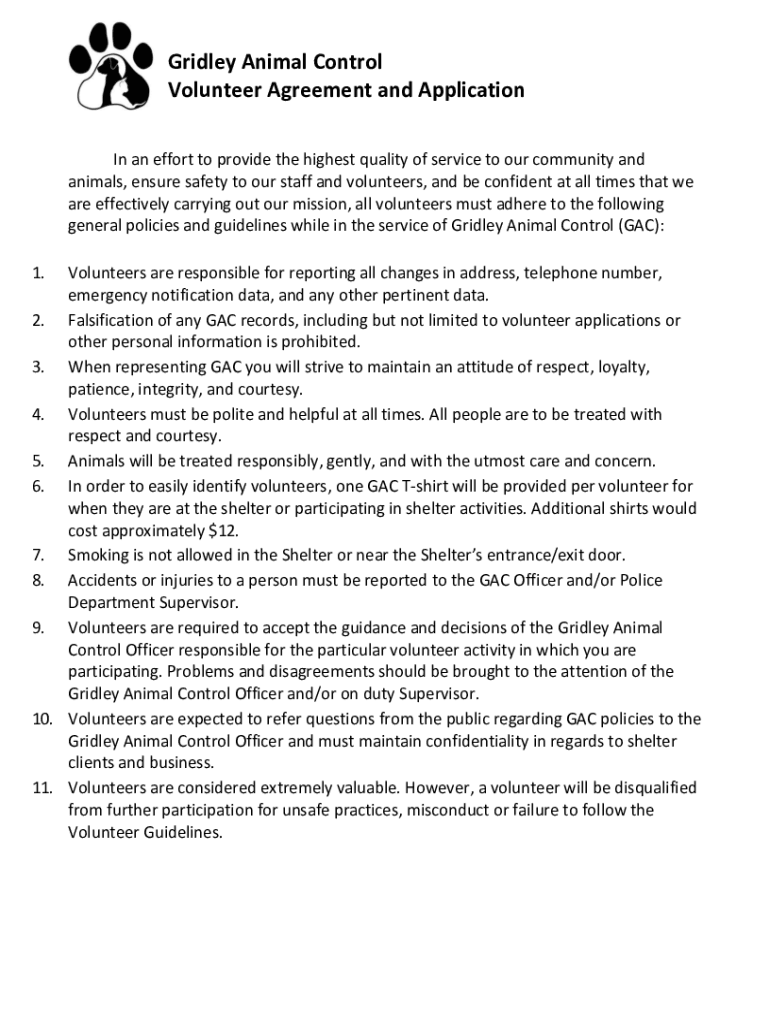 Gridley Animal Control
Volunteer Agreement and Application

In an effort to provide the highest quality of service to our community and animals, ensure safety to our staff and volunteers, and be confident at all times that we are effectively carrying out our mission, all volunteers must adhere to the following general policies and guidelines while in the service of Gridley Animal Control (GAC):

1. Volunteers are responsible for reporting all changes in address, telephone number, emergency notification data, and any other pertinent data.
2. Falsification of any GAC records, including but not limited to volunteer applications or other personal information is prohibited.
3. When representing GAC you will strive to maintain an attitude of respect, loyalty, patience, integrity, and courtesy.
4. Volunteers must be polite and helpful at all times. All people are to be treated with respect and courtesy.
5. Animals will be treated responsibly, gently, and with the utmost care and concern.
6. In order to easily identify volunteers, one GAC T-shirt will be provided per volunteer for when they are at the shelter or participating in shelter activities. Additional shirts would cost approximately $12.
7. Smoking is not allowed in the Shelter or near the Shelter's entrance/exit door.
8. Accidents or injuries to a person must be reported to the GAC Officer and/or Police Department Supervisor.
9. Volunteers are required to accept the guidance and decisions of the Gridley Animal Control Officer responsible for the particular volunteer activity in which you are participating. Problems and disagreements should be brought to the attention of the Gridley Animal Control Officer and/or on duty Supervisor.
10. Volunteers are expected to refer questions from the public regarding GAC policies to the Gridley Animal Control Officer and must maintain confidentiality in regards to shelter clients and business.
11. Volunteers are considered extremely valuable. However, a volunteer will be disqualified from further participation for unsafe practices, misconduct or failure to follow the Volunteer Guidelines.